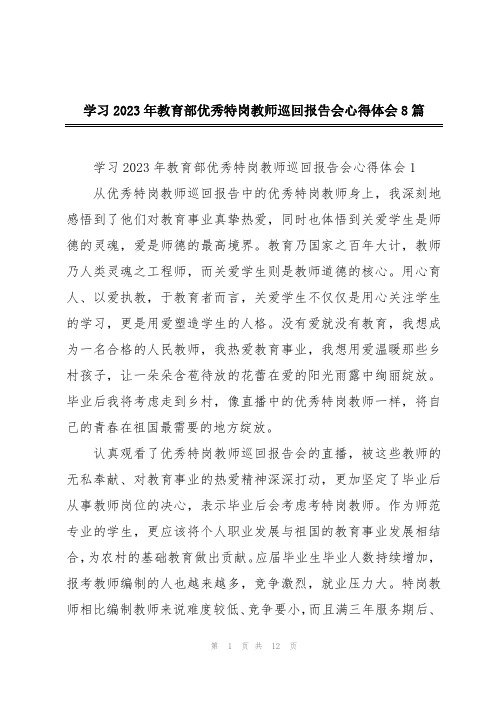 学习2023年教育部优秀特岗教师巡回报告会心得体会8篇

学习2023年教育部优秀特岗教师巡回报告会心得体会1

从优秀特岗教师巡回报告中的优秀特岗教师身上，我深刻地感悟到了他们对教育事业真挚热爱，同时也体悟到关爱学生是师德的灵魂，爱是师德的最高境界。教育乃国家之百年大计，教师乃人类灵魂之工程师，而关爱学生则是教师道德的核心。用心育人、以爱执教，于教育者而言，关爱学生不仅仅是用心关注学生的学习，更是用爱塑造学生的人格。没有爱就没有教育，我想成为一名合格的人民教师，我热爱教育事业，我想用爱温暖那些乡村孩子，让一朵朵含苞待放的花蕾在爱的阳光雨露中绚丽绽放。毕业后我将考虑走到乡村，像直播中的优秀特岗教师一样，将自己的青春在祖国最需要的地方绽放。

认真观看了优秀特岗教师巡回报告会的直播，被这些教师的无私奉献、对教育事业的热爱精神深深打动，更加坚定了毕业后从事教师岗位的决心，表示毕业后会考虑考特岗教师。作为师范专业的学生，更应该将个人职业发展与祖国的教育事业发展相结合，为农村的基础教育做出贡献。应届毕业生毕业人数持续增加，报考教师编制的人也越来越多，竞争激烈，就业压力大。特岗教师相比编制教师来说难度较低、竞争要小，而且满三年服务期后、

第 1 页 共 12 页